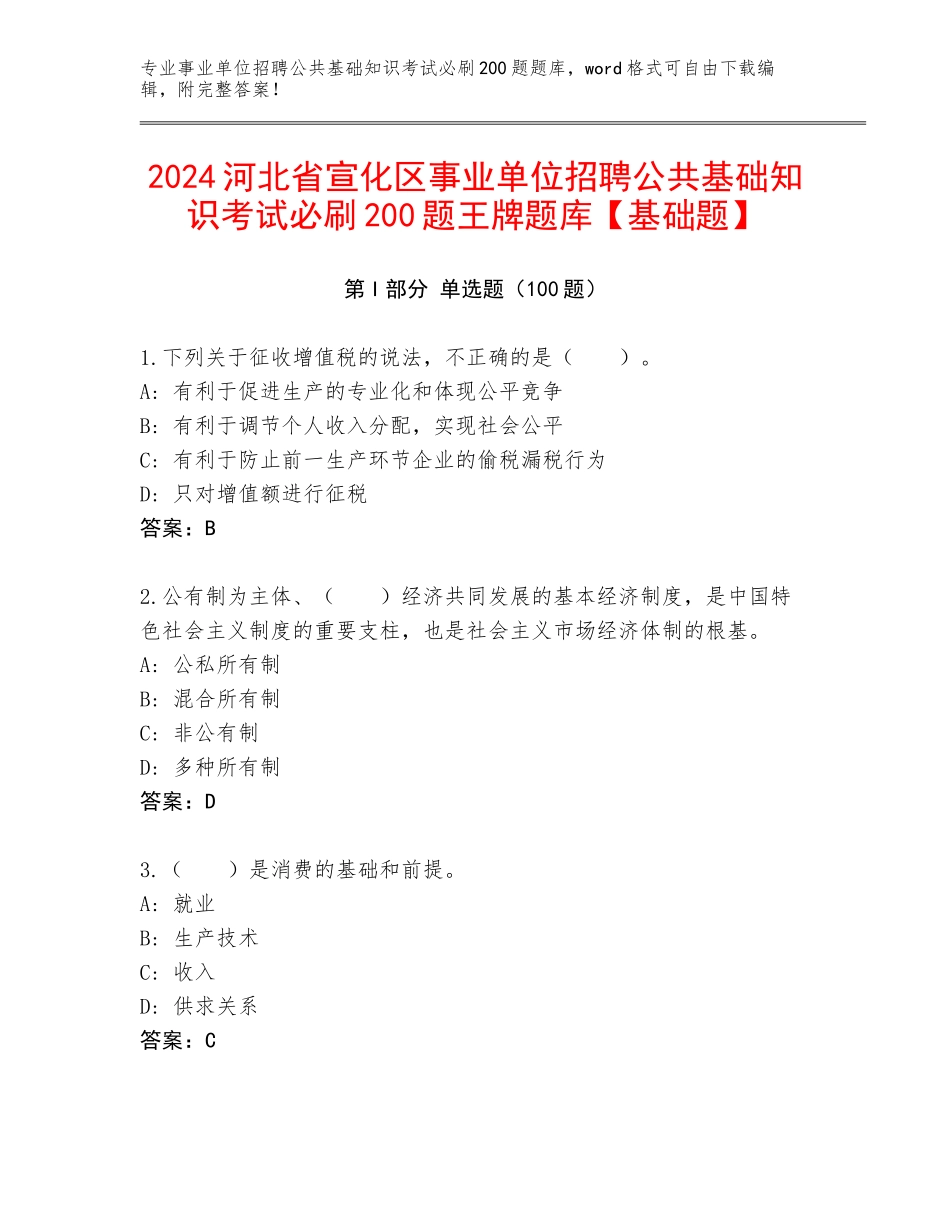 专业事业单位招聘公共基础知识考试必刷200题题库，word格式可自由下载编辑，附完整答案！

2024河北省宣化区事业单位招聘公共基础知识考试必刷200题王牌题库【基础题】

第I部分 单选题（100题）

1.下列关于征收增值税的说法，不正确的是（　　）。
A：有利于促进生产的专业化和体现公平竞争
B：有利于调节个人收入分配，实现社会公平
C：有利于防止前一生产环节企业的偷税漏税行为
D：只对增值额进行征税
答案：B

2.公有制为主体、（　　）经济共同发展的基本经济制度，是中国特色社会主义制度的重要支柱，也是社会主义市场经济体制的根基。
A：公私所有制
B：混合所有制
C：非公有制
D：多种所有制
答案：D

3.（　　）是消费的基础和前提。
A：就业
B：生产技术
C：收入
D：供求关系
答案：C